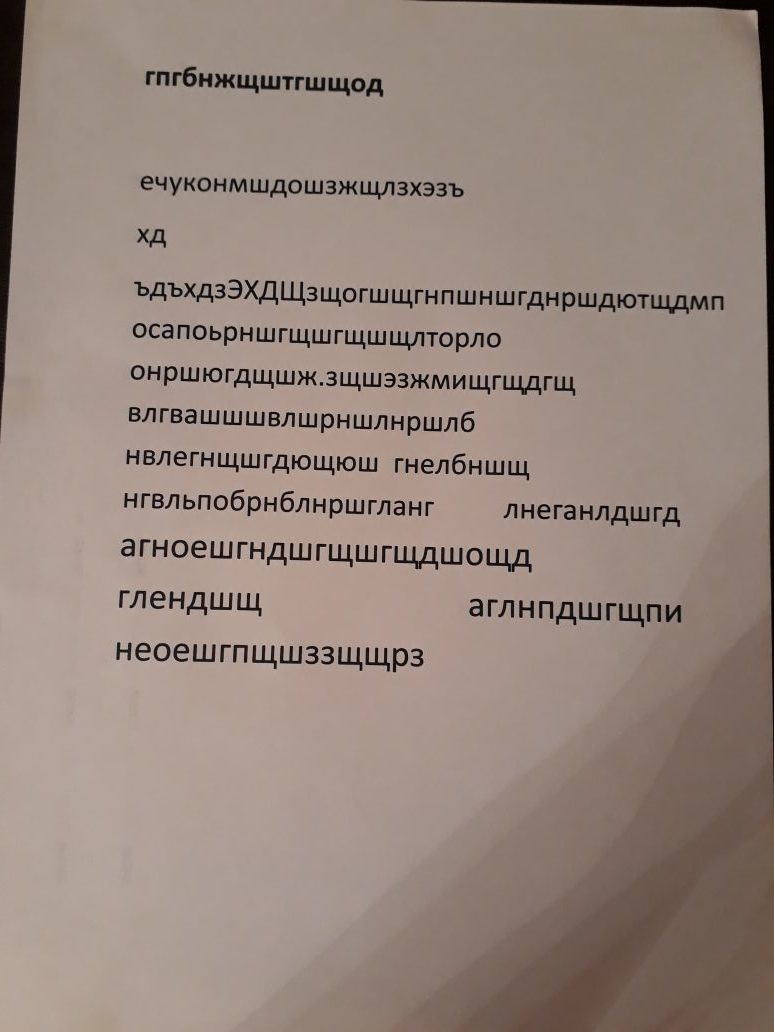 гпгбнжщштгшщод

ечуконмшдошзжщлзхэзъ

хд

ъдъхдзЭХДЩзщогшщгнпшншгднршдютщдмп

осапоьрншгщшгщшщлторло

онршюгдщшж.зщшэзжмищгщдгщ

влгвашшшвлшрншлнршлб

нвлегнщшгдющюш гнелбншщ

нгвльпобрнблнршгланг лнеганлдшгд

агноешгндшгщшгщдшощд

глендшщ аглнпдшгщпи

неоешгпщшззщщрз